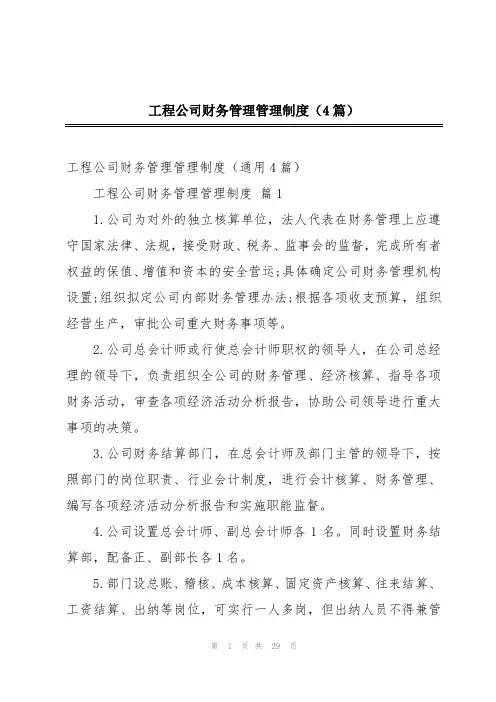 工程公司财务管理管理制度（4篇）

工程公司财务管理管理制度（通用4篇）

工程公司财务管理管理制度 篇1

1.公司为对外的独立核算单位，法人代表在财务管理上应遵守国家法律、法规，接受财政、税务、监事会的监督，完成所有者权益的保值、增值和资本的安全营运；具体确定公司财务管理机构设置；组织拟定公司内部财务管理办法；根据各项收支预算，组织经营生产，审批公司重大财务事项等。

2.公司总会计师或行使总会计师职权的领导人，在公司总经理的领导下，负责组织全公司的财务管理、经济核算、指导各项财务活动，审查各项经济活动分析报告，协助公司领导进行重大事项的决策。

3.公司财务结算部门，在总会计师及部门主管的领导下，按照部门的岗位职责、行业会计制度，进行会计核算、财务管理、编写各项经济活动分析报告和实施职能监督。

4.公司设置总会计师、副总会计师各1名。同时设置财务结算部，配备正、副部长各1名。

5.部门设总账、稽核、成本核算、固定资产核算、往来结算、工资结算、出纳等岗位，可实行一人多岗，但出纳人员不得兼管

第 1 页 共 29 页